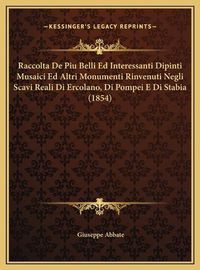 —KESSINGER'S LEGACY REPRINTS—

Raccolta De Piu Belli Ed Interessanti Dipinti Musaici Ed Altri Monumenti Rinvenuti Negli Scavi Reali Di Ercolano, Di Pompei E Di Stabia (1854)

Giuseppe Abbate